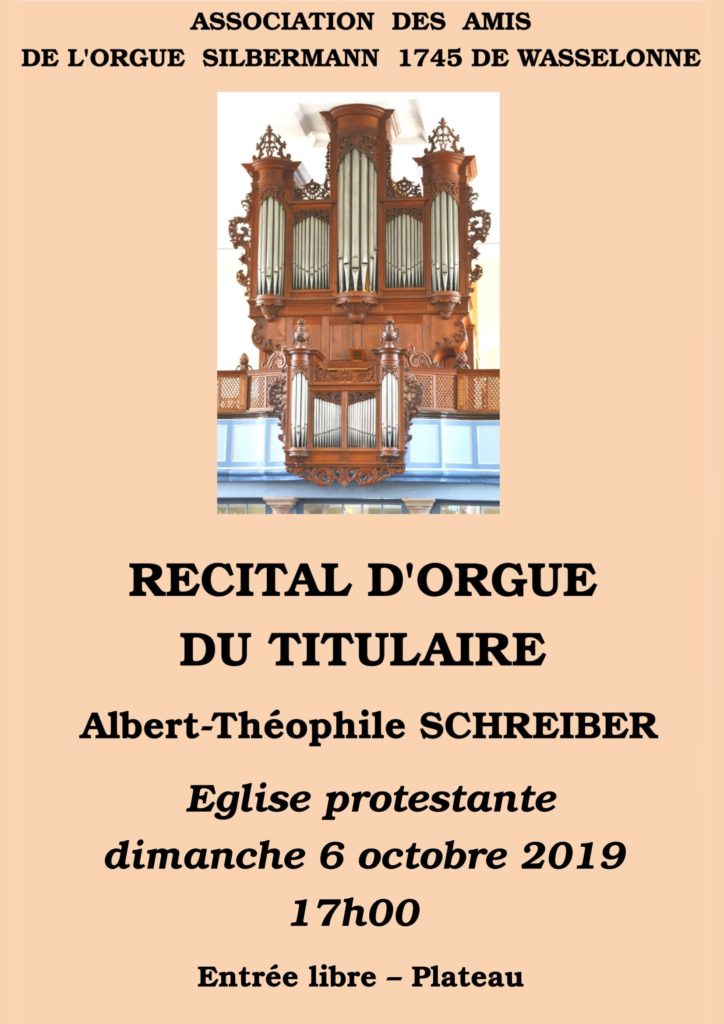 ASSOCIATION DES AMIS
DE L'ORGUE SILBERMANN 1745 DE WASSELONNE

RECITAL D'ORGUE
DU TITULAIRE

Albert-Théophile SCHREIBER

Eglise protestante
dimanche 6 octobre 2019
17h00

Entrée libre – Plateau